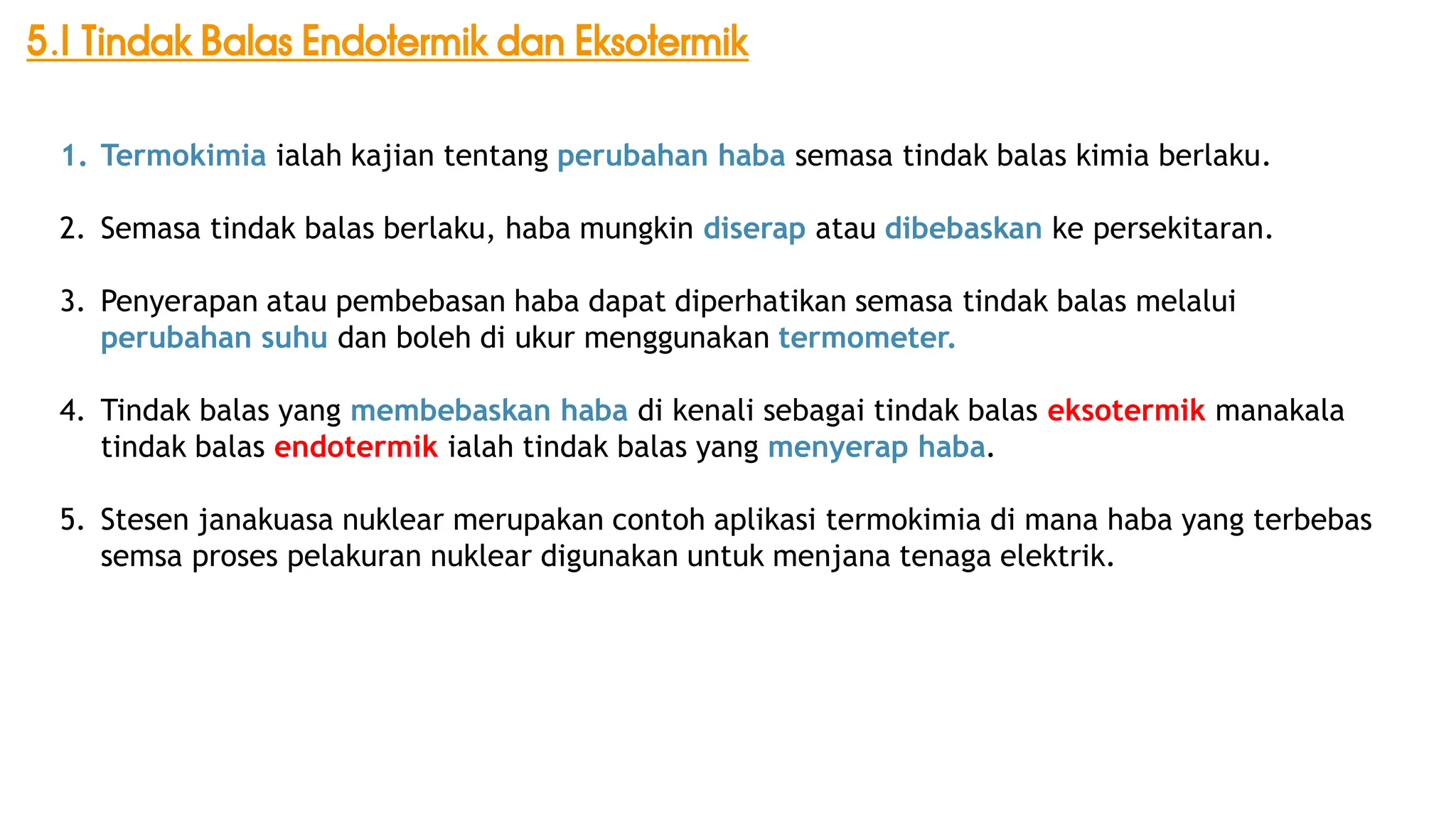 5.1 Tindak Balas Endotermik dan Eksotermik

1. Termokimia ialah kajian tentang perubahan haba semasa tindak balas kimia berlaku.

2. Semasa tindak balas berlaku, haba mungkin diserap atau dibebaskan ke persekitaran.

3. Penyerapan atau pembebasan haba dapat diperhatikan semasa tindak balas melalui perubahan suhu dan boleh di ukur menggunakan termometer.

4. Tindak balas yang membebaskan haba di kenali sebagai tindak balas eksotermik manakala tindak balas endotermik ialah tindak balas yang menyerap haba.

5. Stesen janakuasa nuklear merupakan contoh aplikasi termokimia di mana haba yang terbebas semsa proses pelakuran nuklear digunakan untuk menjana tenaga elektrik.